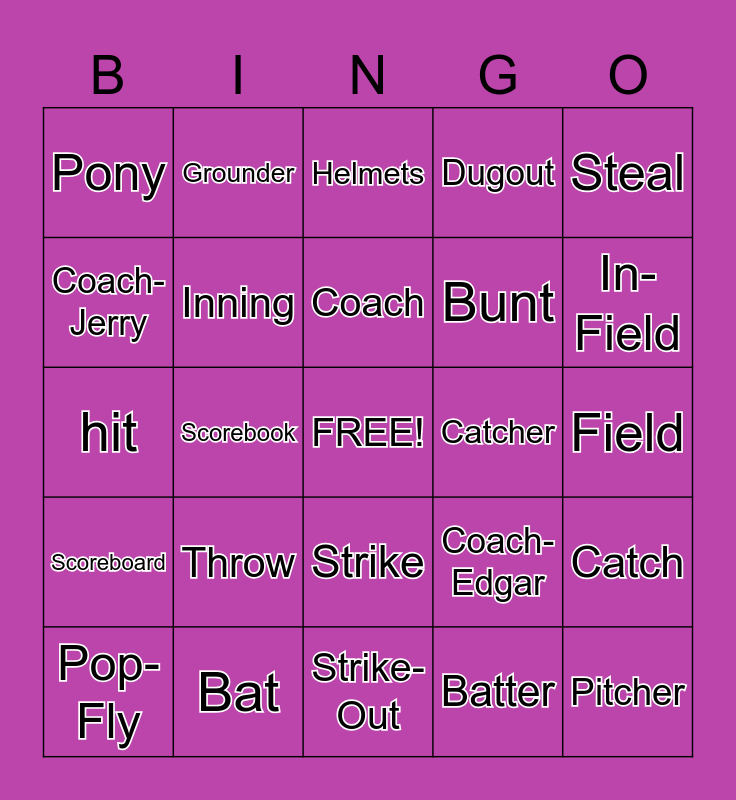 | B | I | N | G | O |
|---|---|---|---|---|
| Pony | Grounder | Helmets | Dugout | Steal |
| Coach-Jerry | Inning | Coach | Bunt | In-Field |
| hit | Scorebook | FREE! | Catcher | Field |
| Scoreboard | Throw | Strike | Coach-Edgar | Catch |
| Pop-Fly | Bat | Strike-Out | Batter | Pitcher |